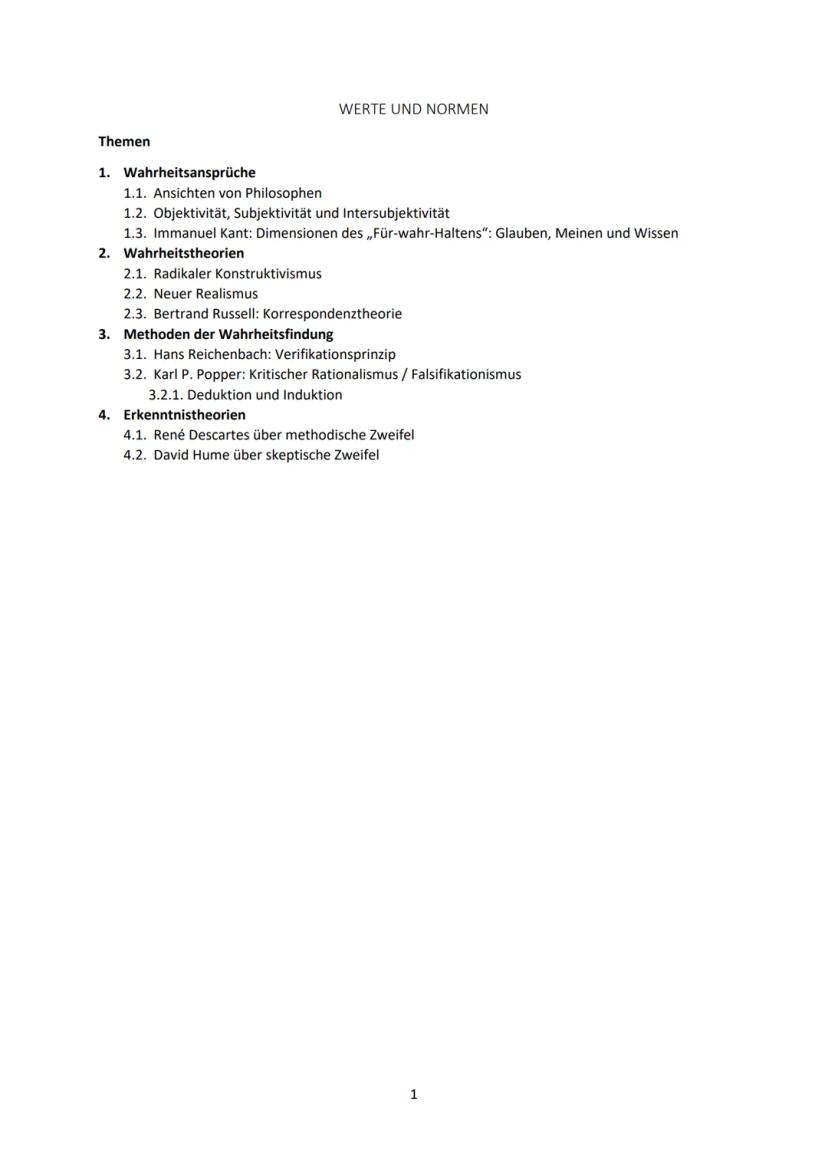 WERTE UND NORMEN

Themen

1. Wahrheitsansprüche
1.1. Ansichten von Philosophen
1.2. Objektivität, Subjektivität und Intersubjektivität
1.3. Immanuel Kant: Dimensionen des „Für-wahr-Haltens“: Glauben, Meinen und Wissen
2. Wahrheitstheorien
2.1. Radikaler Konstruktivismus
2.2. Neuer Realismus
2.3. Bertrand Russell: Korrespondenztheorie
3. Methoden der Wahrheitsfindung
3.1. Hans Reichenbach: Verifikationsprinzip
3.2. Karl P. Popper: Kritischer Rationalismus / Falsifikationismus
3.2.1. Deduktion und Induktion
4. Erkenntnistheorien
4.1. René Descartes über methodische Zweifel
4.2. David Hume über skeptische Zweifel

1